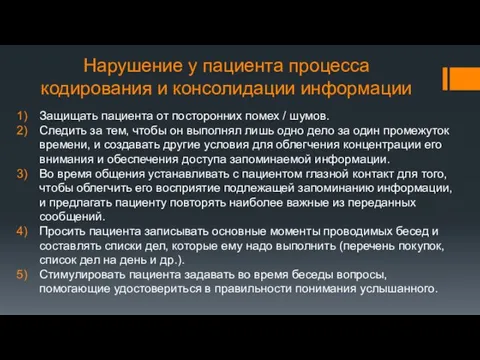 Нарушение у пациента процесса кодирования и консолидации информации

1) Защищать пациента от посторонних помех / шумов.
2) Следить за тем, чтобы он выполнял лишь одно дело за один промежуток времени, и создавать другие условия для облегчения концентрации его внимания и обеспечения доступа запоминаемой информации.
3) Во время общения устанавливать с пациентом глазной контакт для того, чтобы облегчить его восприятие подлежащей запоминанию информации, и предлагать пациенту повторять наиболее важные из переданных сообщений.
4) Просить пациента записывать основные моменты проводимых бесед и составлять списки дел, которые ему надо выполнить (перечень покупок, список дел на день и др.).
5) Стимулировать пациента задавать во время беседы вопросы, помогающие удостовериться в правильности понимания услышанного.